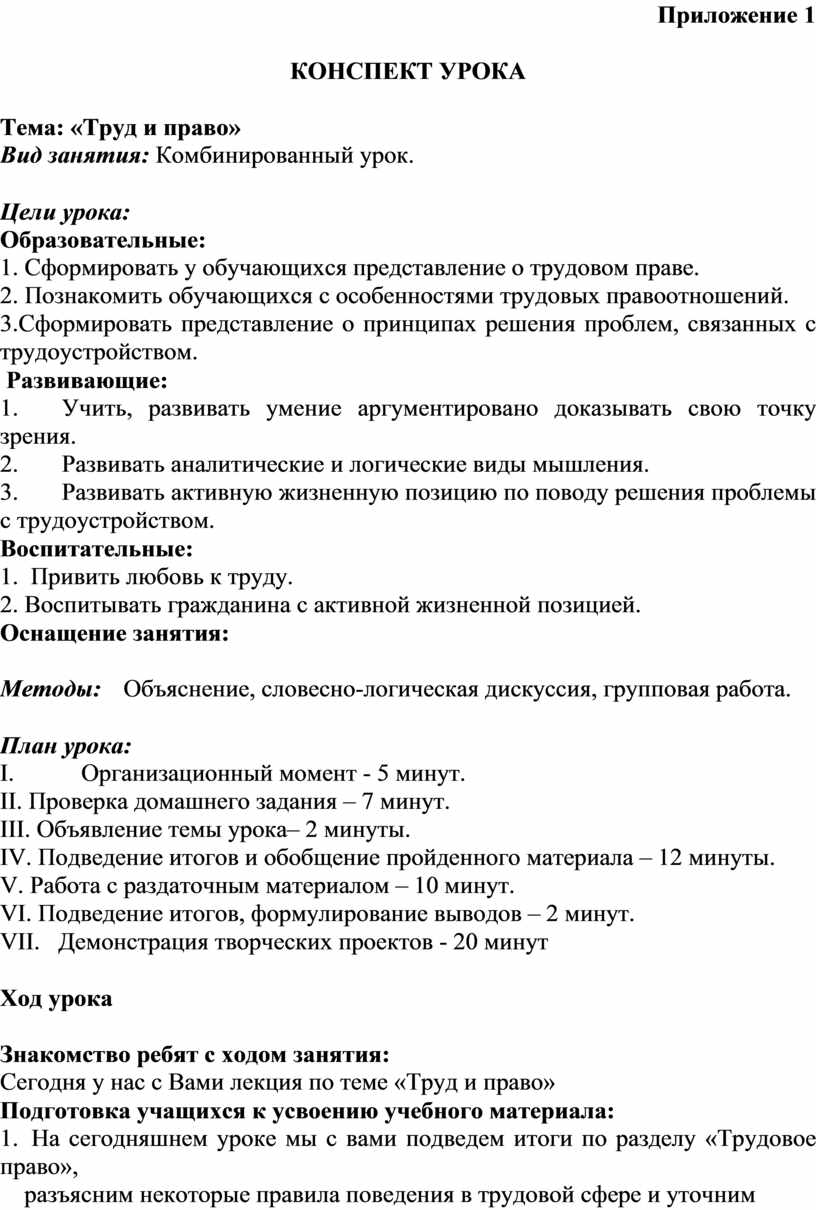 Приложение 1

КОНСПЕКТ УРОКА

Тема: «Труд и право»
Вид занятия: Комбинированный урок.

Цели урока:
Образовательные:
1. Сформировать у обучающихся представление о трудовом праве.
2. Познакомить обучающихся с особенностями трудовых правоотношений.
3.Сформировать представление о принципах решения проблем, связанных с трудоустройством.
Развивающие:
1. Учить, развивать умение аргументировано доказывать свою точку зрения.
2. Развивать аналитические и логические виды мышления.
3. Развивать активную жизненную позицию по поводу решения проблемы с трудоустройством.
Воспитательные:
1. Привить любовь к труду.
2. Воспитывать гражданина с активной жизненной позицией.
Оснащение занятия:

Методы: Объяснение, словесно-логическая дискуссия, групповая работа.

План урока:
I. Организационный момент - 5 минут.
II. Проверка домашнего задания – 7 минут.
III. Объявление темы урока– 2 минуты.
IV. Подведение итогов и обобщение пройденного материала – 12 минуты.
V. Работа с раздаточным материалом – 10 минут.
VI. Подведение итогов, формулирование выводов – 2 минут.
VII. Демонстрация творческих проектов - 20 минут

Ход урока

Знакомство ребят с ходом занятия:
Сегодня у нас с Вами лекция по теме «Труд и право»
Подготовка учащихся к усвоению учебного материала:
1. На сегодняшнем уроке мы с вами подведем итоги по разделу «Трудовое право»,
разъясним некоторые правила поведения в трудовой сфере и уточним